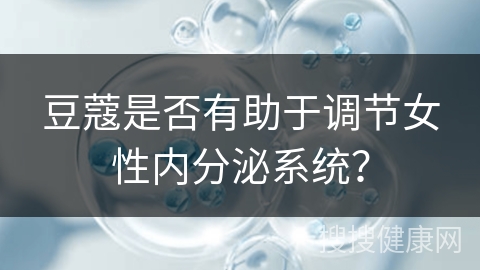 豆蔻是否有助于调节女性内分泌系统?

搜搜健康网